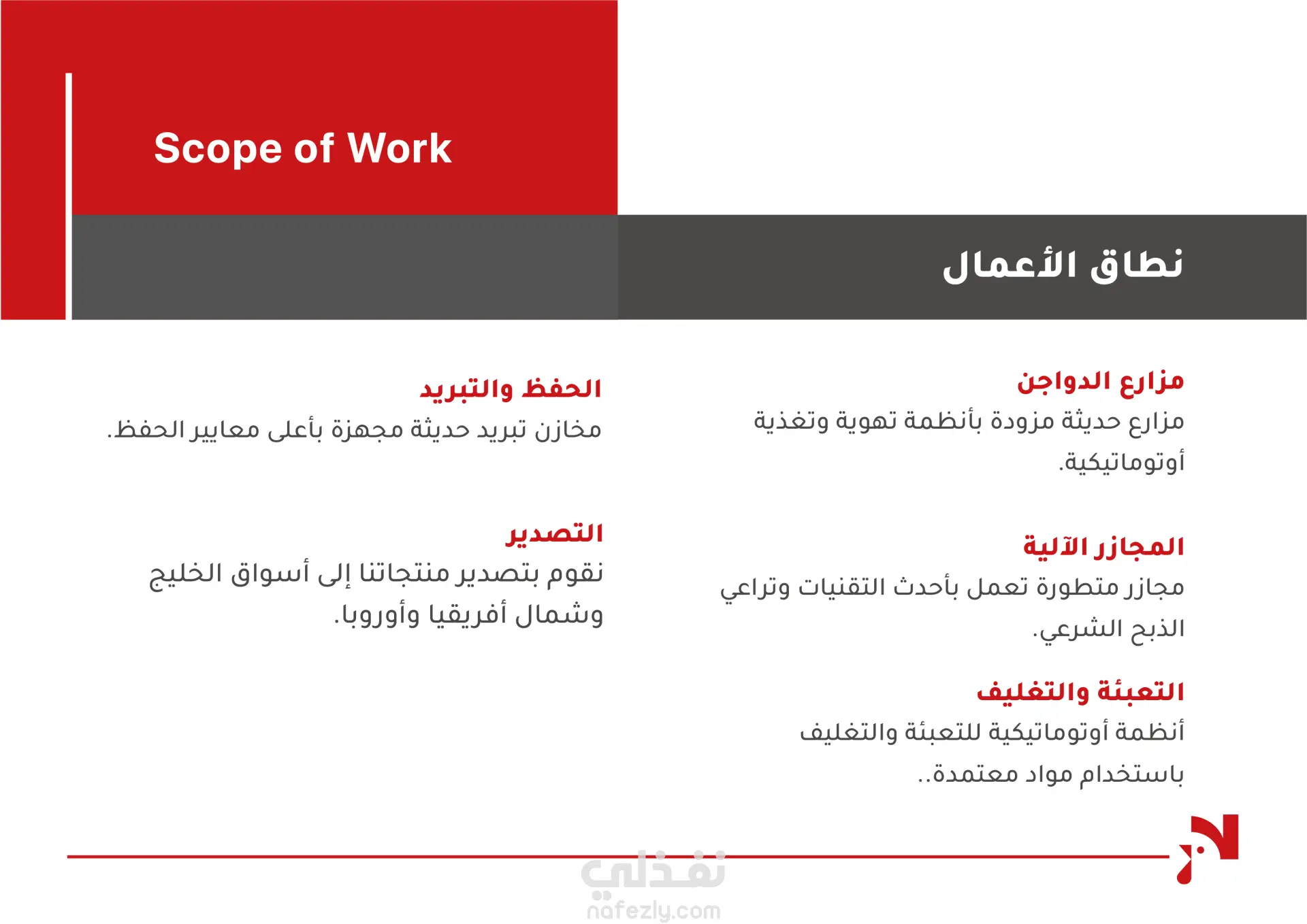 Scope of Work

نطاق الأعمال

مزارع الدواجن
مزارع حديثة مزودة بأنظمة تهوية وتغذية أوتوماتيكية.

المجازر الآلية
مجازر متطورة تعمل بأحدث التقنيات وتراعي الذبح الشرعي.

التعبئة والتغليف
أنظمة أوتوماتيكية للتعبئة والتغليف باستخدام مواد معتمدة..

الحفظ والتبريد
مخازن تبريد حديثة مجهزة بأعلى معايير الحفظ.

التصدير
نقوم بتصدير منتجاتنا إلى أسواق الخليج وشمال أفريقيا وأوروبا.

نفذلي
nafezly.com